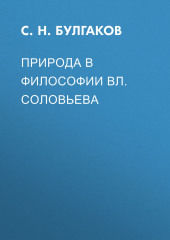 С. Н. БУЛГАКОВ

ПРИРОДА В ФИЛОСОФИИ ВЛ. СОЛОВЬЕВА